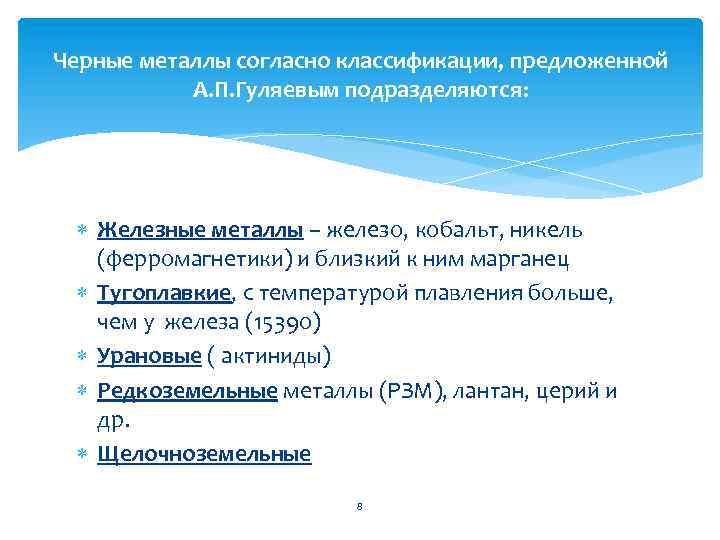 Черные металлы согласно классификации, предложенной А.П.Гуляевым подразделяются:

* Железные металлы – железо, кобальт, никель (ферромагнетики) и близкий к ним марганец
* Тугоплавкие, с температурой плавления больше, чем у железа (15390)
* Урановые ( актиниды)
* Редкоземельные металлы (РЗМ), лантан, церий и др.
* Щелочноземельные

8